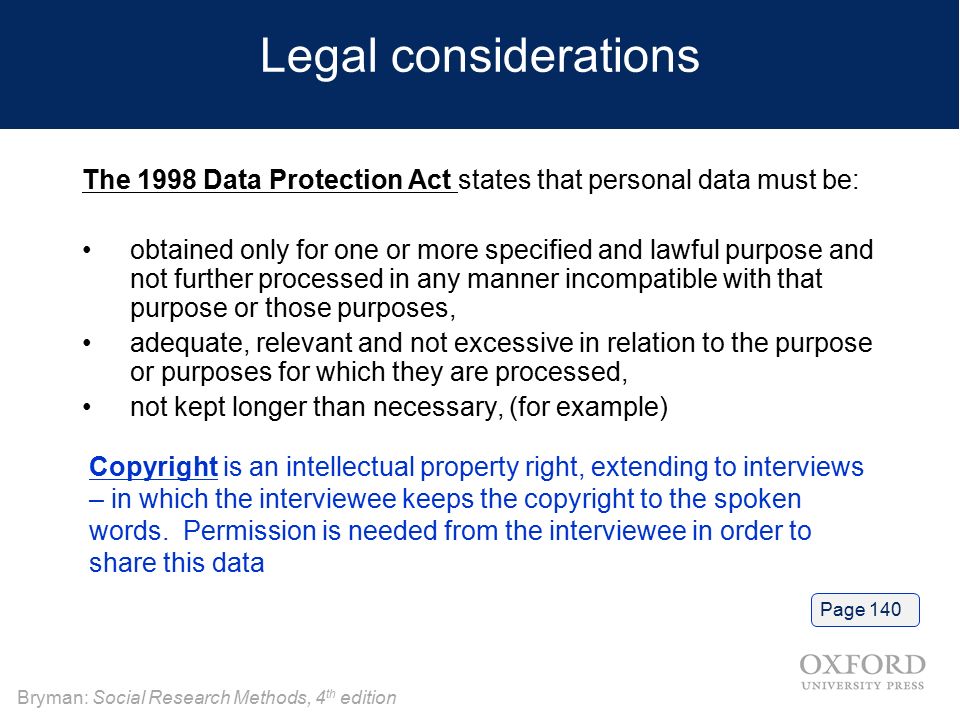 Legal considerations

The 1998 Data Protection Act states that personal data must be:

• obtained only for one or more specified and lawful purpose and not further processed in any manner incompatible with that purpose or those purposes,
• adequate, relevant and not excessive in relation to the purpose or purposes for which they are processed,
• not kept longer than necessary, (for example)

Copyright is an intellectual property right, extending to interviews – in which the interviewee keeps the copyright to the spoken words. Permission is needed from the interviewee in order to share this data

Page 140

OXFORD
UNIVERSITY PRESS

Bryman: Social Research Methods, 4$^{th}$ edition